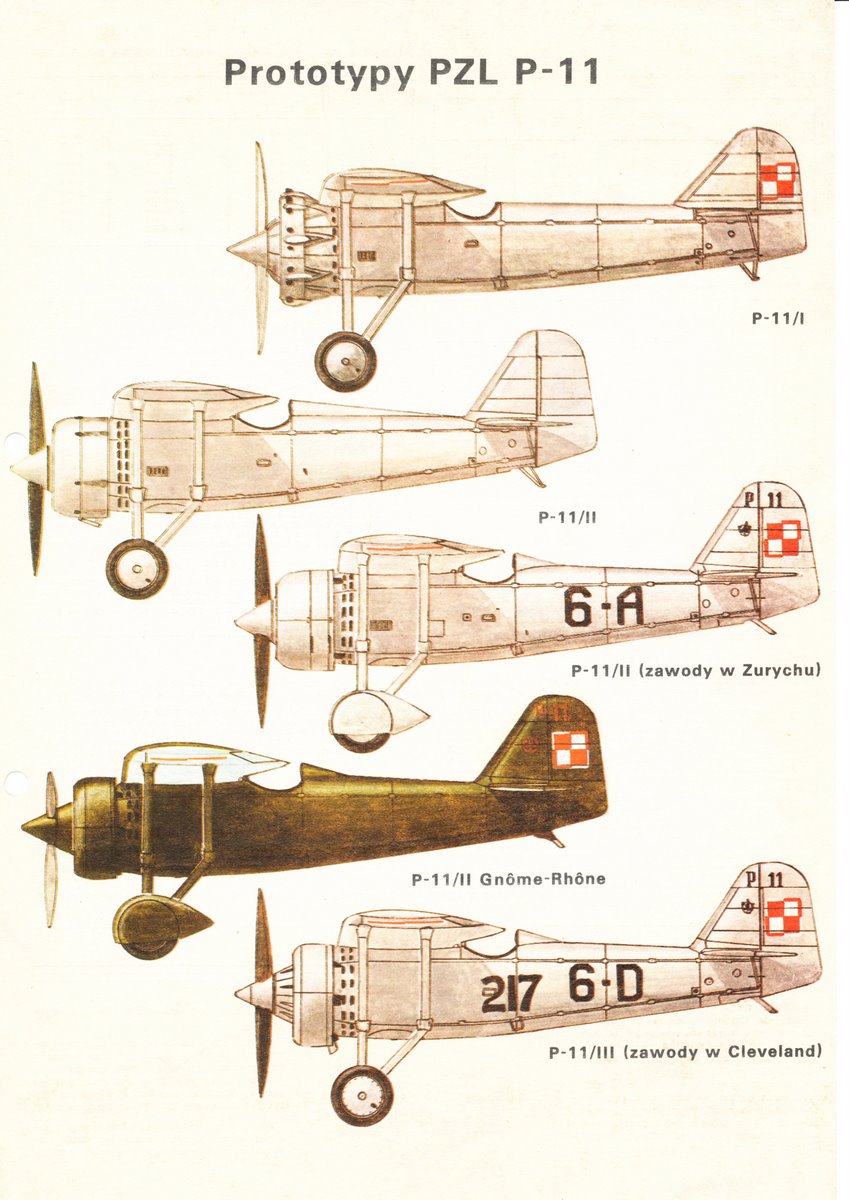 Prototypy PZL P-11

P-11/I

P-11/II

P 11

6-A

P-11/II (zawody w Zurychu)

P 11

P-11/II Gnôme-Rhône

P 11

217 6-D

P-11/III (zawody w Cleveland)